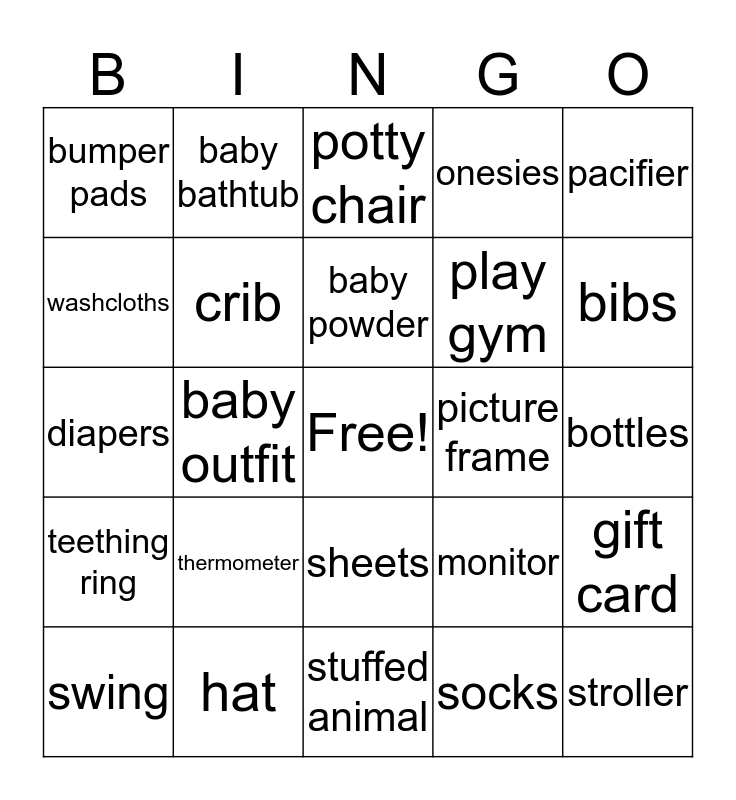 | B | I | N | G | O |
|---|---|---|---|---|
| bumper pads | baby bathtub | potty chair | onesies | pacifier |
| washcloths | crib | baby powder | play gym | bibs |
| diapers | baby outfit | Free! | picture frame | bottles |
| teething ring | thermometer | sheets | monitor | gift card |
| swing | hat | stuffed animal | socks | stroller |